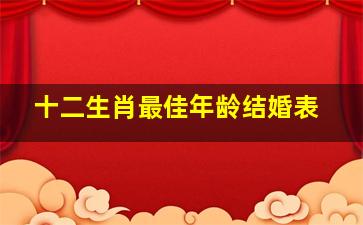 十二生肖最佳年龄结婚表